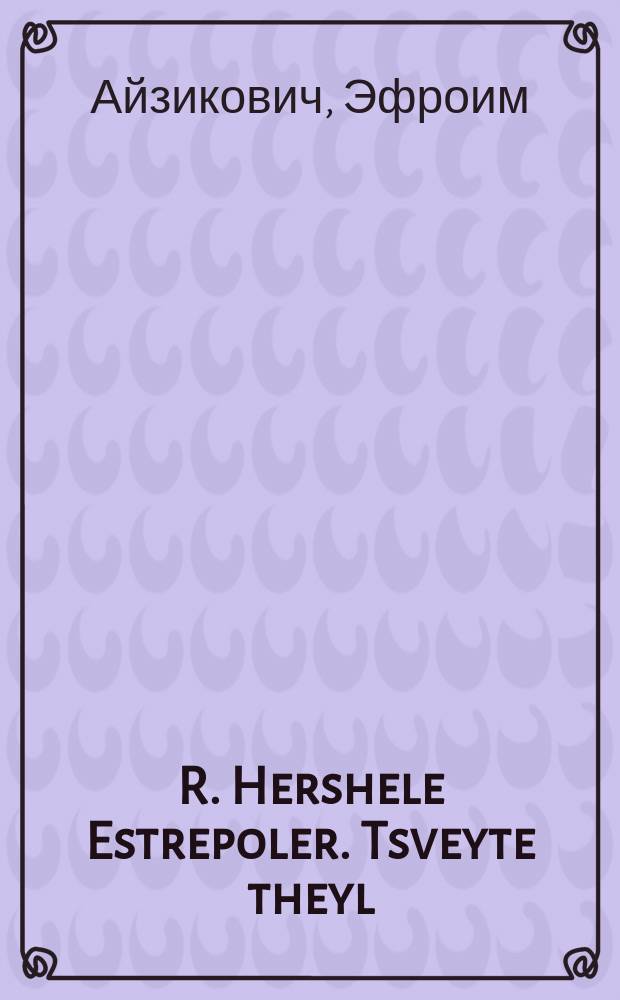 Айзикович, Эфроим

R. Hershele Estrepoler. Tsveyte theyl